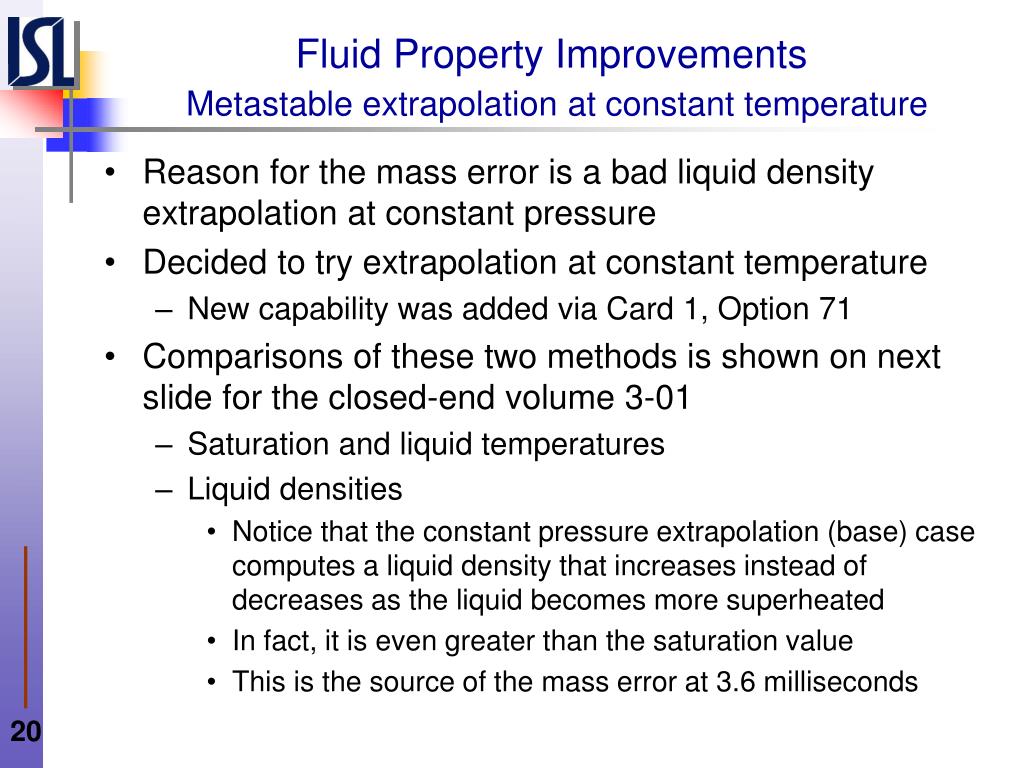 ISL

Fluid Property Improvements
Metastable extrapolation at constant temperature

• Reason for the mass error is a bad liquid density extrapolation at constant pressure
• Decided to try extrapolation at constant temperature
– New capability was added via Card 1, Option 71
• Comparisons of these two methods is shown on next slide for the closed-end volume 3-01
– Saturation and liquid temperatures
– Liquid densities
• Notice that the constant pressure extrapolation (base) case computes a liquid density that increases instead of decreases as the liquid becomes more superheated
• In fact, it is even greater than the saturation value
• This is the source of the mass error at 3.6 milliseconds

20